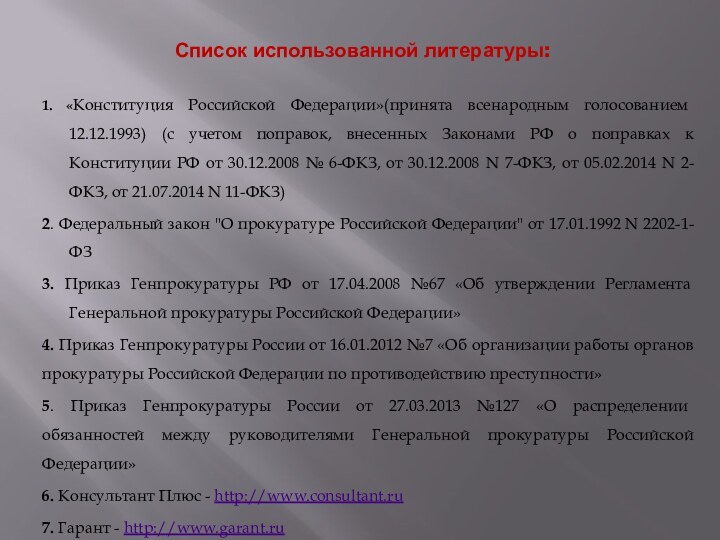 Список использованной литературы:

1. «Конституция Российской Федерации»(принята всенародным голосованием 12.12.1993) (с учетом поправок, внесенных Законами РФ о поправках к Конституции РФ от 30.12.2008 № 6-ФКЗ, от 30.12.2008 N 7-ФКЗ, от 05.02.2014 N 2-ФКЗ, от 21.07.2014 N 11-ФКЗ)

2. Федеральный закон "О прокуратуре Российской Федерации" от 17.01.1992 N 2202-1-ФЗ

3. Приказ Генпрокуратуры РФ от 17.04.2008 №67 «Об утверждении Регламента Генеральной прокуратуры Российской Федерации»

4. Приказ Генпрокуратуры России от 16.01.2012 №7 «Об организации работы органов прокуратуры Российской Федерации по противодействию преступности»

5. Приказ Генпрокуратуры России от 27.03.2013 №127 «О распределении обязанностей между руководителями Генеральной прокуратуры Российской Федерации»

6. Консультант Плюс - http://www.consultant.ru

7. Гарант - http://www.garant.ru